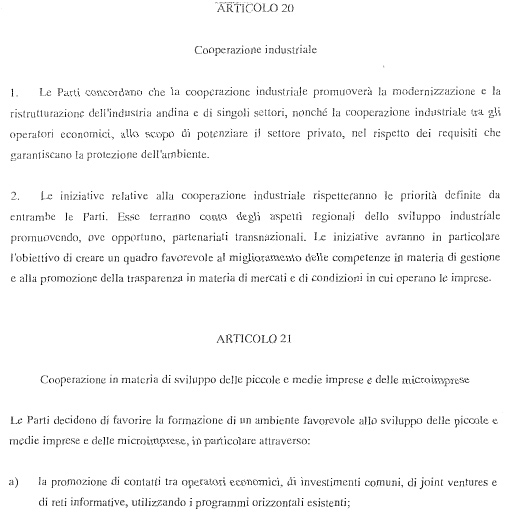 ARTICOLO 20

Cooperazione industriale

1. Le Parti concordano che la cooperazione industriale promuoverà la modernizzazione e la ristrutturazione dell'industria andina e di singoli settori, nonché la cooperazione industriale tra gli operatori economici, allo scopo di potenziare il settore privato, nel rispetto dei requisiti che garantiscano la protezione dell'ambiente.

2. Le iniziative relative alla cooperazione industriale rispetteranno le priorità definite da entrambe le Parti. Esse terranno conto degli aspetti regionali dello sviluppo industriale promuovendo, ove opportuno, partenariati transnazionali. Le iniziative avranno in particolare l'obiettivo di creare un quadro favorevole al miglioramento delle competenze in materia di gestione e alla promozione della trasparenza in materia di mercati e di condizioni in cui operano le imprese.

ARTICOLO 21

Cooperazione in materia di sviluppo delle piccole e medie imprese e delle microimprese

Le Parti decidono di favorire la formazione di un ambiente favorevole allo sviluppo delle piccole e medie imprese e delle microimprese, in particolare attraverso:

a) la promozione di contatti tra operatori economici, di investimenti comuni, di joint ventures e di reti informative, utilizzando i programmi orizzontali esistenti;